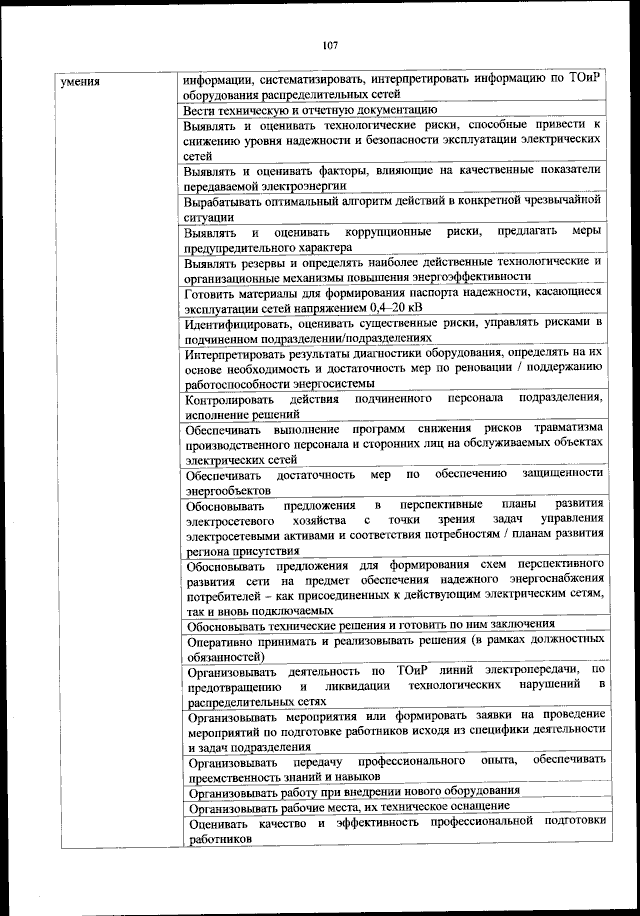 107

| умения | информации, систематизировать, интерпретировать информацию по ТОиР оборудования распределительных сетей |
|---|---|
| | Вести техническую и отчетную документацию |
| | Выявлять и оценивать технологические риски, способные привести к снижению уровня надежности и безопасности эксплуатации электрических сетей |
| | Выявлять и оценивать факторы, влияющие на качественные показатели передаваемой электроэнергии |
| | Вырабатывать оптимальный алгоритм действий в конкретной чрезвычайной ситуации |
| | Выявлять и оценивать коррупционные риски, предлагать меры предупредительного характера |
| | Выявлять резервы и определять наиболее действенные технологические и организационные механизмы повышения энергоэффективности |
| | Готовить материалы для формирования паспорта надежности, касающиеся эксплуатации сетей напряжением 0,4–20 кВ |
| | Идентифицировать, оценивать существенные риски, управлять рисками в подчиненном подразделении/подразделениях |
| | Интерпретировать результаты диагностики оборудования, определять на их основе необходимость и достаточность мер по реновации / поддержанию работоспособности энергосистемы |
| | Контролировать действия подчиненного персонала подразделения, исполнение решений |
| | Обеспечивать выполнение программ снижения рисков травматизма производственного персонала и сторонних лиц на обслуживаемых объектах электрических сетей |
| | Обеспечивать достаточность мер по обеспечению защищенности энергообъектов |
| | Обосновывать предложения в перспективные планы развития электросетевого хозяйства с точки зрения задач управления электросетевыми активами и соответствия потребностям / планам развития региона присутствия |
| | Обосновывать предложения для формирования схем перспективного развития сети на предмет обеспечения надежного энергоснабжения потребителей – как присоединенных к действующим электрическим сетям, так и вновь подключаемых |
| | Обосновывать технические решения и готовить по ним заключения |
| | Оперативно принимать и реализовывать решения (в рамках должностных обязанностей) |
| | Организовывать деятельность по ТОиР линий электропередачи, по предотвращению и ликвидации технологических нарушений в распределительных сетях |
| | Организовывать мероприятия или формировать заявки на проведение мероприятий по подготовке работников исходя из специфики деятельности и задач подразделения |
| | Организовывать передачу профессионального опыта, обеспечивать преемственность знаний и навыков |
| | Организовывать работу при внедрении нового оборудования |
| | Организовывать рабочие места, их техническое оснащение |
| | Оценивать качество и эффективность профессиональной подготовки работников |